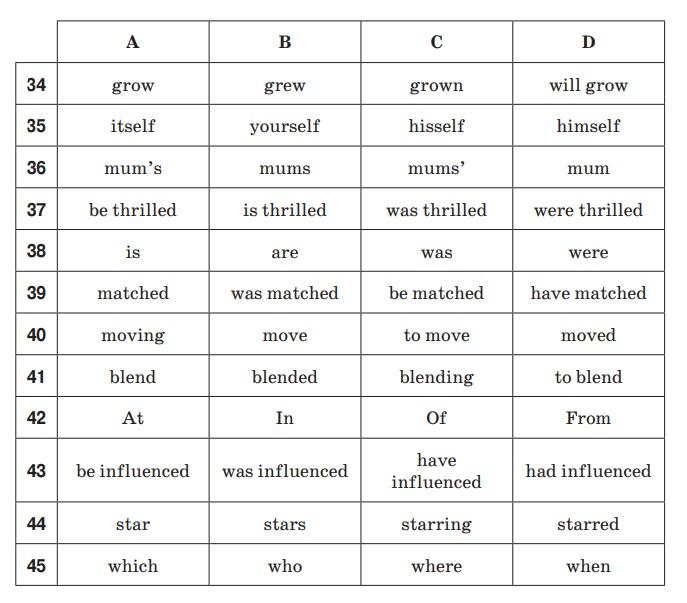 |  | A | B | C | D |
|---|---|---|---|---|
| 34 | grow | grew | grown | will grow |
| 35 | itself | yourself | hisself | himself |
| 36 | mum's | mums | mums' | mum |
| 37 | be thrilled | is thrilled | was thrilled | were thrilled |
| 38 | is | are | was | were |
| 39 | matched | was matched | be matched | have matched |
| 40 | moving | move | to move | moved |
| 41 | blend | blended | blending | to blend |
| 42 | At | In | Of | From |
| 43 | be influenced | was influenced | have influenced | had influenced |
| 44 | star | stars | starring | starred |
| 45 | which | who | where | when |